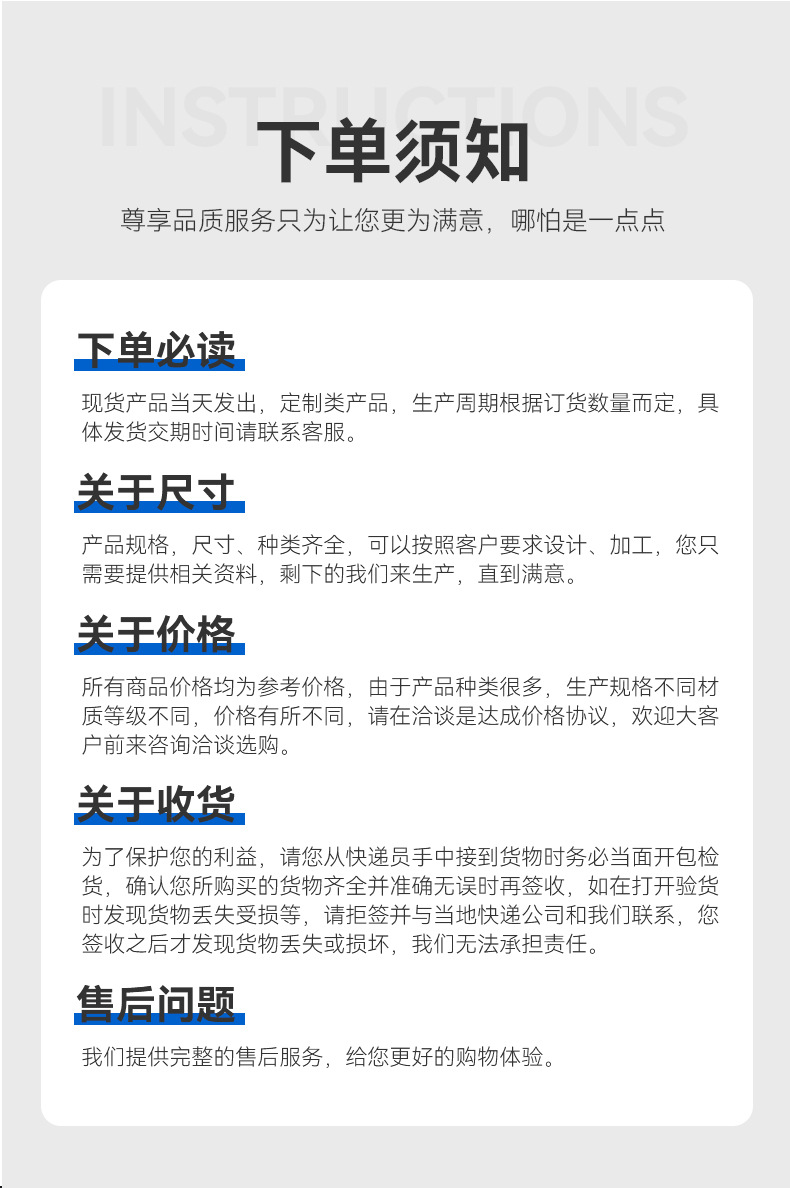 INSTRUCTIONS

下单须知

尊享品质服务只为让您更为满意，哪怕是一点点

下单必读

现货产品当天发出，定制类产品，生产周期根据订货数量而定，具体发货交期时间请联系客服。

关于尺寸

产品规格，尺寸、种类齐全，可以按照客户要求设计、加工，您只需要提供相关资料，剩下的我们来生产，直到满意。

关于价格

所有商品价格均为参考价格，由于产品种类很多，生产规格不同材质等级不同，价格有所不同，请在洽谈是达成价格协议，欢迎大客户前来咨询洽谈选购。

关于收货

为了保护您的利益，请您从快递员手中接到货物时务必当面开包检货，确认您所购买的货物齐全并准确无误时再签收，如在打开验货时发现货物丢失受损等，请拒签并与当地快递公司和我们联系，您签收之后才发现货物丢失或损坏，我们无法承担责任。

售后问题

我们提供完整的售后服务，给您更好的购物体验。